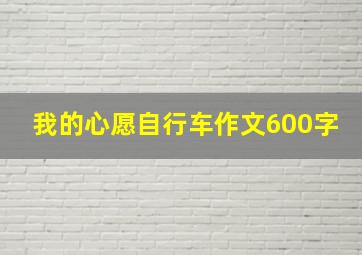 我的心愿自行车作文600字